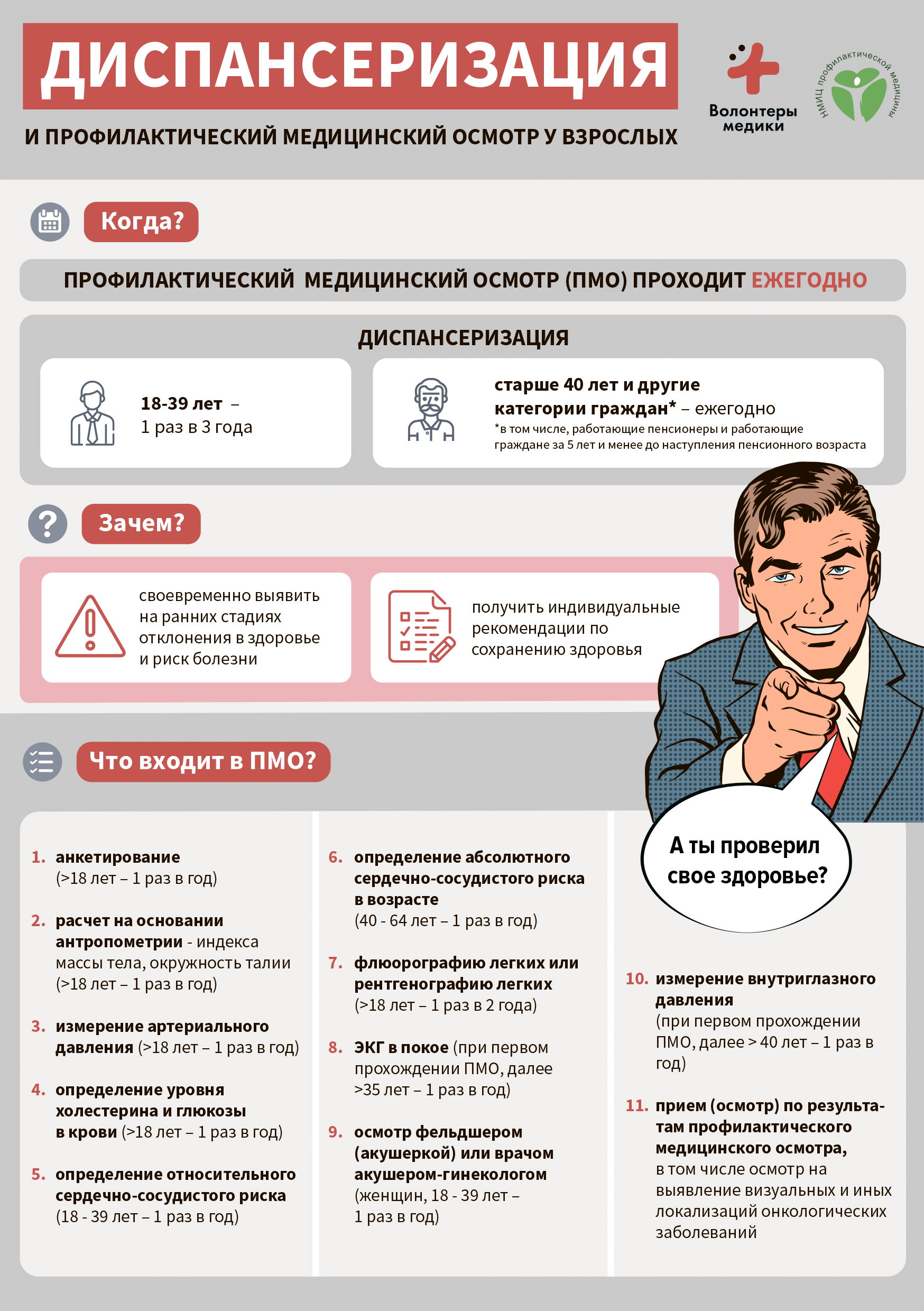 ДИСПАНСЕРИЗАЦИЯ

И ПРОФИЛАКТИЧЕСКИЙ МЕДИЦИНСКИЙ ОСМОТР У ВЗРОСЛЫХ

Волонтеры медики

НМИЦ профилактической медицины

Когда?

ПРОФИЛАКТИЧЕСКИЙ МЕДИЦИНСКИЙ ОСМОТР (ПМО) ПРОХОДИТ ЕЖЕГОДНО

ДИСПАНСЕРИЗАЦИЯ

18-39 лет – 1 раз в 3 года

старше 40 лет и другие категории граждан* – ежегодно
*в том числе, работающие пенсионеры и работающие граждане за 5 лет и менее до наступления пенсионного возраста

Зачем?

своевременно выявить на ранних стадиях отклонения в здоровье и риск болезни

получить индивидуальные рекомендации по сохранению здоровья

Что входит в ПМО?

А ты проверил свое здоровье?

1. анкетирование (>18 лет – 1 раз в год)

2. расчет на основании антропометрии - индекса массы тела, окружность талии (>18 лет – 1 раз в год)

3. измерение артериального давления (>18 лет – 1 раз в год)

4. определение уровня холестерина и глюкозы в крови (>18 лет – 1 раз в год)

5. определение относительного сердечно-сосудистого риска (18 - 39 лет – 1 раз в год)

6. определение абсолютного сердечно-сосудистого риска в возрасте (40 - 64 лет – 1 раз в год)

7. флюорографию легких или рентгенографию легких (>18 лет – 1 раз в 2 года)

8. ЭКГ в покое (при первом прохождении ПМО, далее >35 лет – 1 раз в год)

9. осмотр фельдшером (акушеркой) или врачом акушером-гинекологом (женщин, 18 - 39 лет – 1 раз в год)

10. измерение внутриглазного давления (при первом прохождении ПМО, далее > 40 лет – 1 раз в год)

11. прием (осмотр) по результатам профилактического медицинского осмотра, в том числе осмотр на выявление визуальных и иных локализаций онкологических заболеваний